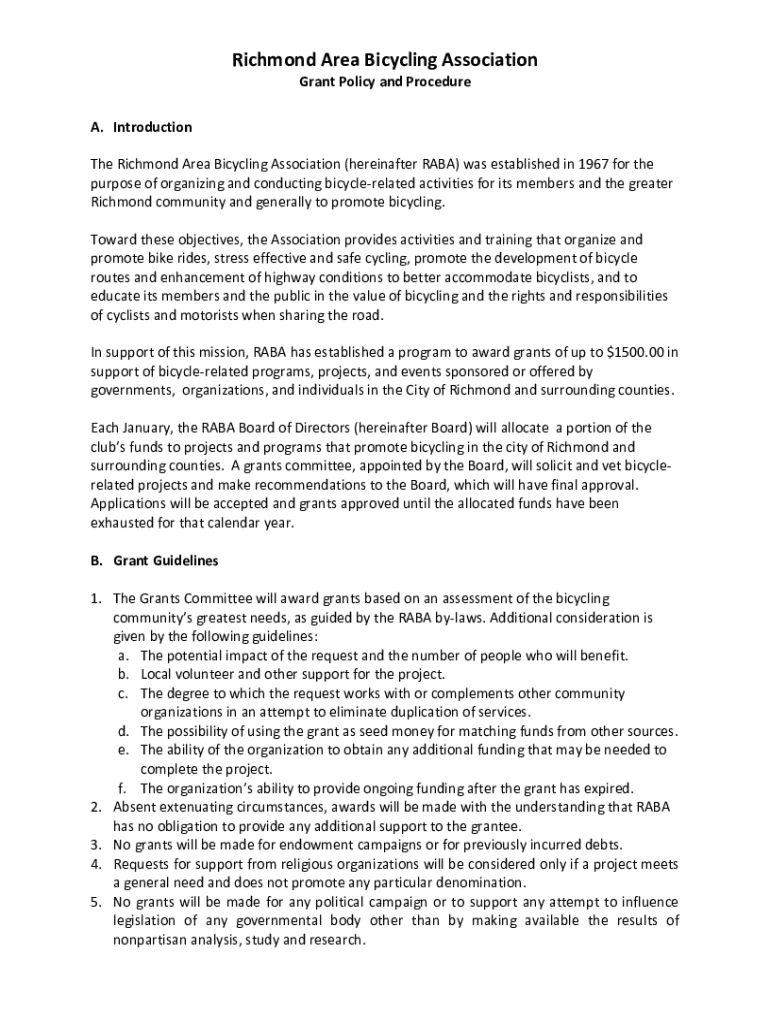 Richmond Area Bicycling Association
Grant Policy and Procedure

A. Introduction

The Richmond Area Bicycling Association (hereinafter RABA) was established in 1967 for the purpose of organizing and conducting bicycle-related activities for its members and the greater Richmond community and generally to promote bicycling.

Toward these objectives, the Association provides activities and training that organize and promote bike rides, stress effective and safe cycling, promote the development of bicycle routes and enhancement of highway conditions to better accommodate bicyclists, and to educate its members and the public in the value of bicycling and the rights and responsibilities of cyclists and motorists when sharing the road.

In support of this mission, RABA has established a program to award grants of up to $1500.00 in support of bicycle-related programs, projects, and events sponsored or offered by governments, organizations, and individuals in the City of Richmond and surrounding counties.

Each January, the RABA Board of Directors (hereinafter Board) will allocate a portion of the club's funds to projects and programs that promote bicycling in the city of Richmond and surrounding counties. A grants committee, appointed by the Board, will solicit and vet bicycle-related projects and make recommendations to the Board, which will have final approval. Applications will be accepted and grants approved until the allocated funds have been exhausted for that calendar year.

B. Grant Guidelines

1. The Grants Committee will award grants based on an assessment of the bicycling community's greatest needs, as guided by the RABA by-laws. Additional consideration is given by the following guidelines:
a. The potential impact of the request and the number of people who will benefit.
b. Local volunteer and other support for the project.
c. The degree to which the request works with or complements other community organizations in an attempt to eliminate duplication of services.
d. The possibility of using the grant as seed money for matching funds from other sources.
e. The ability of the organization to obtain any additional funding that may be needed to complete the project.
f. The organization's ability to provide ongoing funding after the grant has expired.
2. Absent extenuating circumstances, awards will be made with the understanding that RABA has no obligation to provide any additional support to the grantee.
3. No grants will be made for endowment campaigns or for previously incurred debts.
4. Requests for support from religious organizations will be considered only if a project meets a general need and does not promote any particular denomination.
5. No grants will be made for any political campaign or to support any attempt to influence legislation of any governmental body other than by making available the results of nonpartisan analysis, study and research.